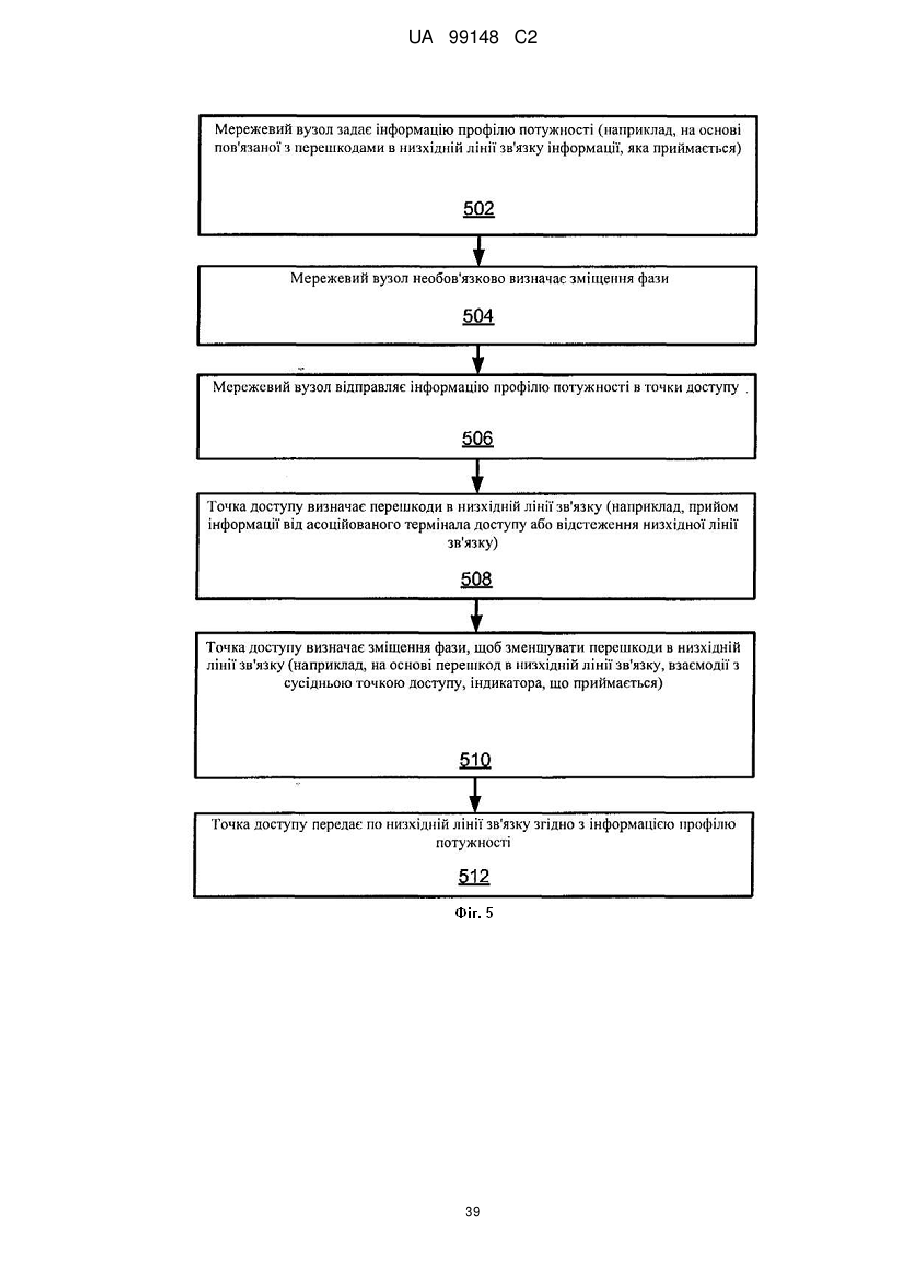 UA 99148 C2

Мережевий вузол задає інформацію профілю потужності (наприклад, на основі пов'язаної з перешкодами в низхідній лінії зв'язку інформації, яка приймається)

502

Мережевий вузол необов'язково визначає зміщення фази

504

Мережевий вузол відправляє інформацію профілю потужності в точки доступу

506

Точка доступу визначає перешкоди в низхідній лінії зв'язку (наприклад, прийом інформації від асоційованого термінала доступу або відстеження низхідної лінії зв'язку)

508

Точка доступу визначає зміщення фази, щоб зменшувати перешкоди в низхідній лінії зв'язку (наприклад, на основі перешкод в низхідній лінії зв'язку, взаємодії з сусідньою точкою доступу, індикатора, що приймається)

510

Точка доступу передає по низхідній лінії зв'язку згідно з інформацією профілю потужності

512

Фіг. 5

39